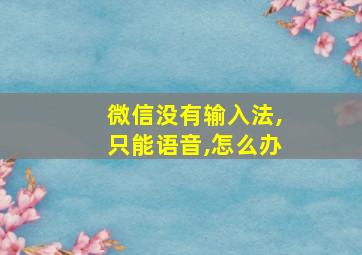 微信没有输入法,只能语音,怎么办